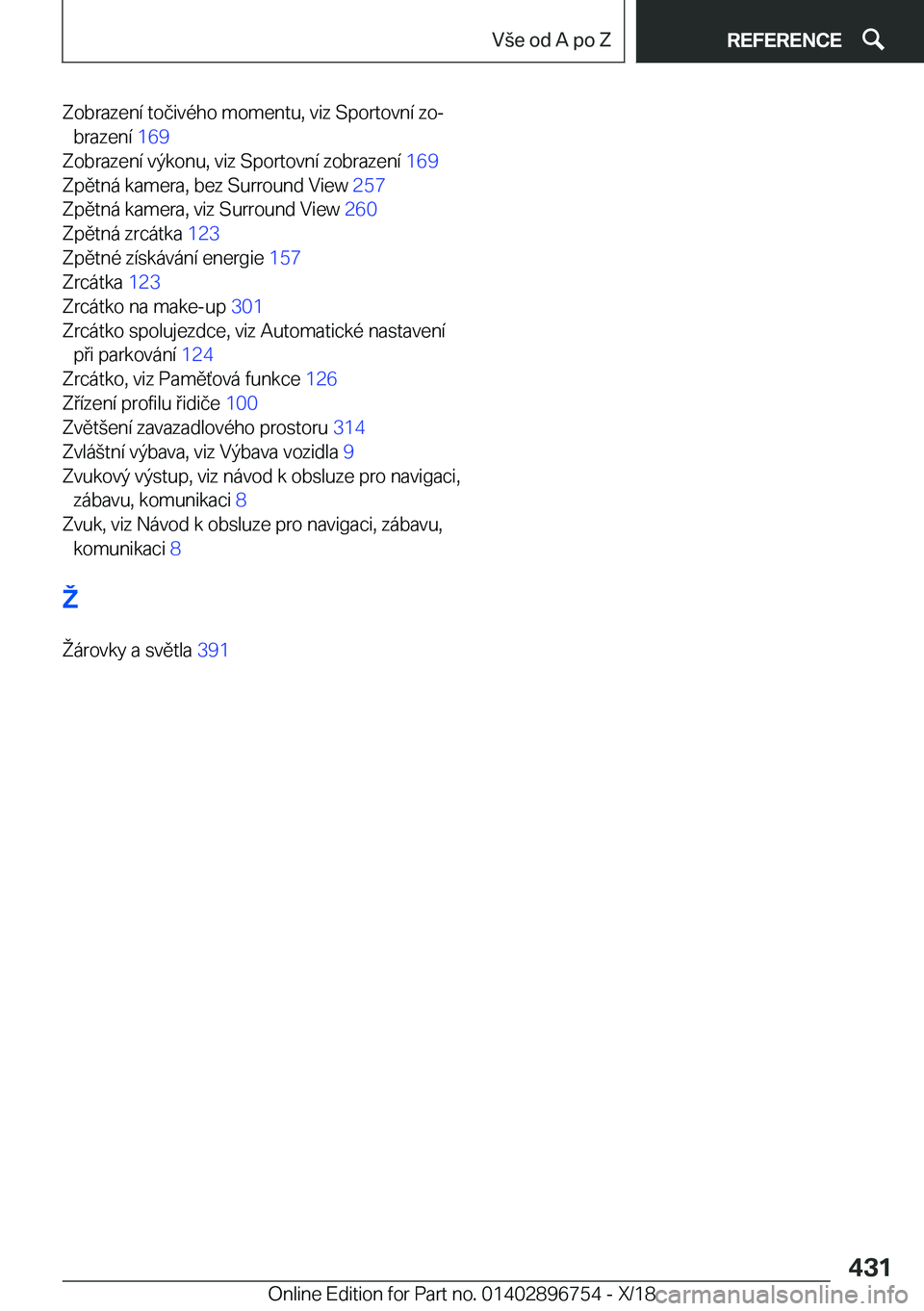 Vše od A po Z

REFERENCE

Zobrazení točivého momentu, viz Sportovní zobrazení 169
Zobrazení výkonu, viz Sportovní zobrazení 169
Zpětná kamera, bez Surround View 257
Zpětná kamera, viz Surround View 260
Zpětná zrcátka 123
Zpětné získávání energie 157
Zrcátka 123
Zrcátko na make-up 301
Zrcátko spolujezdce, viz Automatické nastavení při parkování 124
Zrcátko, viz Paměťová funkce 126
Zřízení profilu řidiče 100
Zvětšení zavazadlového prostoru 314
Zvláštní výbava, viz Výbava vozidla 9
Zvukový výstup, viz návod k obsluze pro navigaci, zábavu, komunikaci 8
Zvuk, viz Návod k obsluze pro navigaci, zábavu, komunikaci 8

Ž

Žárovky a světla 391

431

Online Edition for Part no. 01402896754 - X/18 carmanualsonline.info